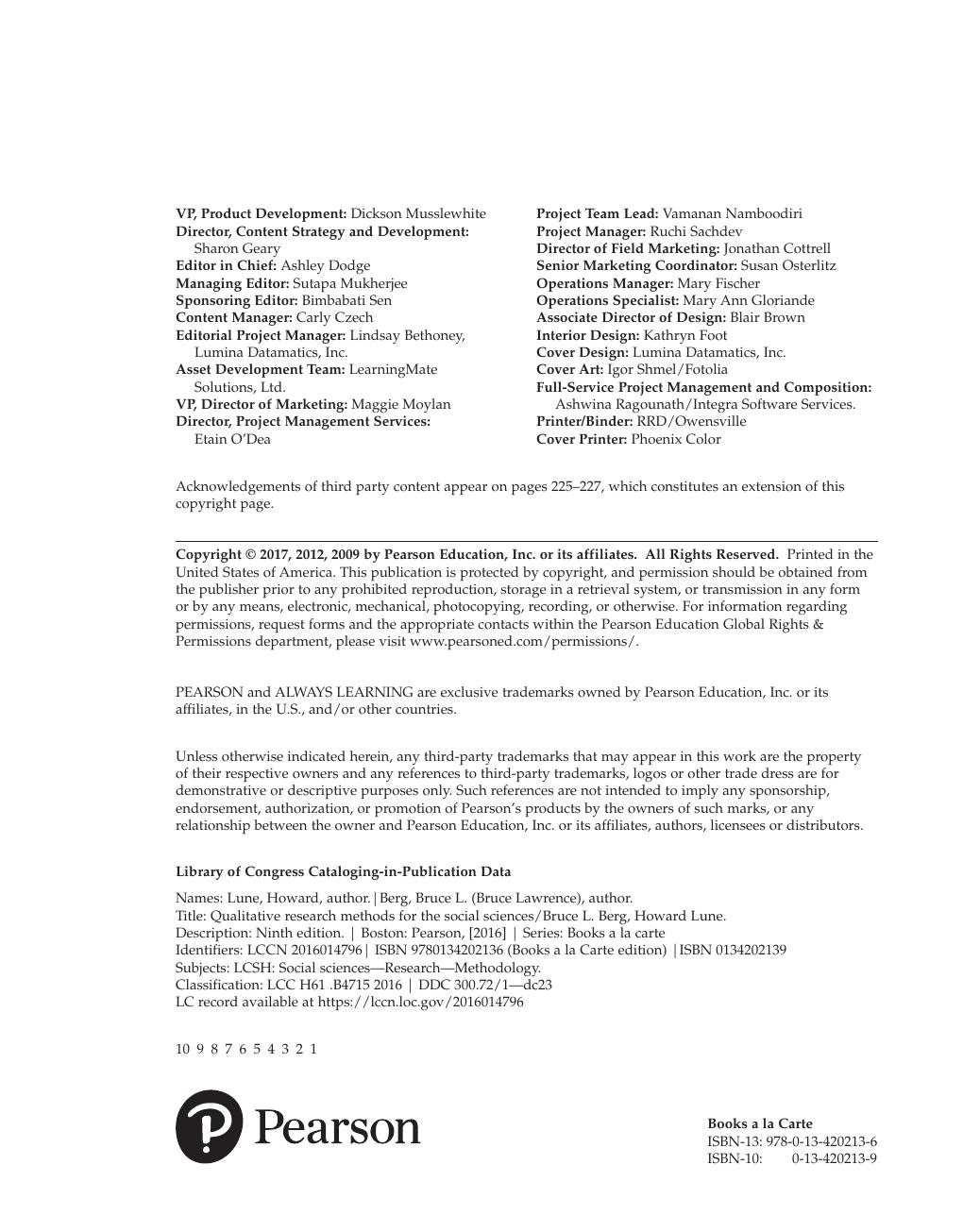 VP, Product Development: Dickson Musslewhite
Director, Content Strategy and Development: Sharon Geary
Editor in Chief: Ashley Dodge
Managing Editor: Sutapa Mukherjee
Sponsoring Editor: Bimbabati Sen
Content Manager: Carly Czech
Editorial Project Manager: Lindsay Bethoney, Lumina Datamatics, Inc.
Asset Development Team: LearningMate Solutions, Ltd.
VP, Director of Marketing: Maggie Moylan
Director, Project Management Services: Etain O'Dea

Project Team Lead: Vamanan Namboodiri
Project Manager: Ruchi Sachdev
Director of Field Marketing: Jonathan Cottrell
Senior Marketing Coordinator: Susan Osterlitz
Operations Manager: Mary Fischer
Operations Specialist: Mary Ann Gloriande
Associate Director of Design: Blair Brown
Interior Design: Kathryn Foot
Cover Design: Lumina Datamatics, Inc.
Cover Art: Igor Shmel/Fotolia
Full-Service Project Management and Composition: Ashwina Ragounath/Integra Software Services.
Printer/Binder: RRD/Owensville
Cover Printer: Phoenix Color

Acknowledgements of third party content appear on pages 225–227, which constitutes an extension of this copyright page.

Copyright © 2017, 2012, 2009 by Pearson Education, Inc. or its affiliates. All Rights Reserved. Printed in the United States of America. This publication is protected by copyright, and permission should be obtained from the publisher prior to any prohibited reproduction, storage in a retrieval system, or transmission in any form or by any means, electronic, mechanical, photocopying, recording, or otherwise. For information regarding permissions, request forms and the appropriate contacts within the Pearson Education Global Rights & Permissions department, please visit www.pearsoned.com/permissions/.

PEARSON and ALWAYS LEARNING are exclusive trademarks owned by Pearson Education, Inc. or its affiliates, in the U.S., and/or other countries.

Unless otherwise indicated herein, any third-party trademarks that may appear in this work are the property of their respective owners and any references to third-party trademarks, logos or other trade dress are for demonstrative or descriptive purposes only. Such references are not intended to imply any sponsorship, endorsement, authorization, or promotion of Pearson's products by the owners of such marks, or any relationship between the owner and Pearson Education, Inc. or its affiliates, authors, licensees or distributors.

Library of Congress Cataloging-in-Publication Data

Names: Lune, Howard, author.|Berg, Bruce L. (Bruce Lawrence), author.
Title: Qualitative research methods for the social sciences/Bruce L. Berg, Howard Lune.
Description: Ninth edition. | Boston: Pearson, [2016] | Series: Books a la carte
Identifiers: LCCN 2016014796| ISBN 9780134202136 (Books a la Carte edition) |ISBN 0134202139
Subjects: LCSH: Social sciences—Research—Methodology.
Classification: LCC H61 .B4715 2016 | DDC 300.72/1—dc23
LC record available at https://lccn.loc.gov/2016014796

10 9 8 7 6 5 4 3 2 1

Pearson

Books a la Carte
ISBN-13: 978-0-13-420213-6
ISBN-10: 0-13-420213-9